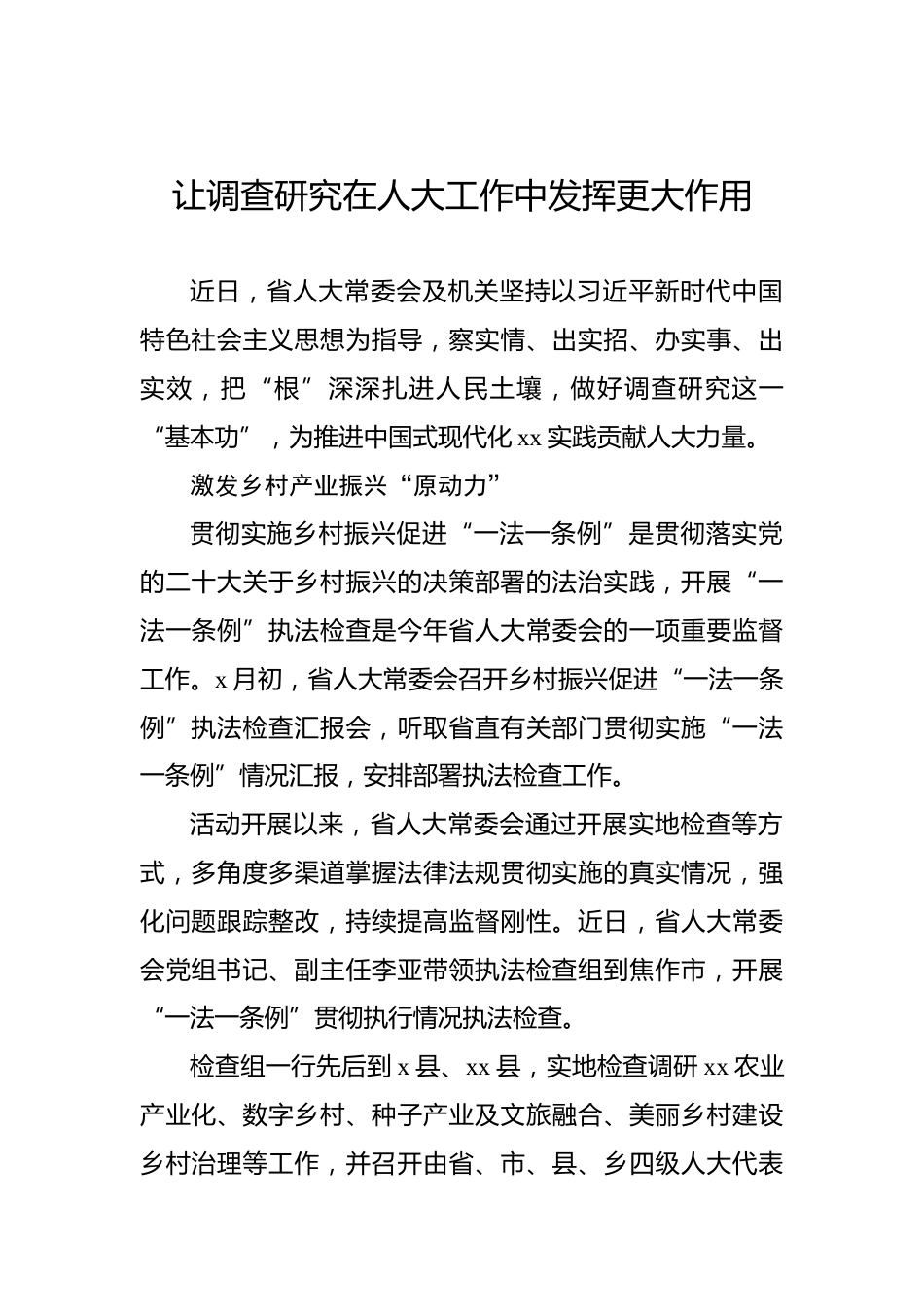 让调查研究在人大工作中发挥更大作用

近日，省人大常委会及机关坚持以习近平新时代中国特色社会主义思想为指导，察实情、出实招、办实事、出实效，把“根”深深扎进人民土壤，做好调查研究这一“基本功”，为推进中国式现代化 xx 实践贡献人大力量。

激发乡村产业振兴“原动力”

贯彻实施乡村振兴促进“一法一条例”是贯彻落实党的二十大关于乡村振兴的决策部署的法治实践，开展“一法一条例”执法检查是今年省人大常委会的一项重要监督工作。x 月初，省人大常委会召开乡村振兴促进“一法一条例”执法检查汇报会，听取省直有关部门贯彻实施“一法一条例”情况汇报，安排部署执法检查工作。

活动开展以来，省人大常委会通过开展实地检查等方式，多角度多渠道掌握法律法规贯彻实施的真实情况，强化问题跟踪整改，持续提高监督刚性。近日，省人大常委会党组书记、副主任李亚带领执法检查组到焦作市，开展“一法一条例”贯彻执行情况执法检查。

检查组一行先后到 x 县、xx 县，实地检查调研 xx 农业产业化、数字乡村、种子产业及文旅融合、美丽乡村建设乡村治理等工作，并召开由省、市、县、乡四级人大代表